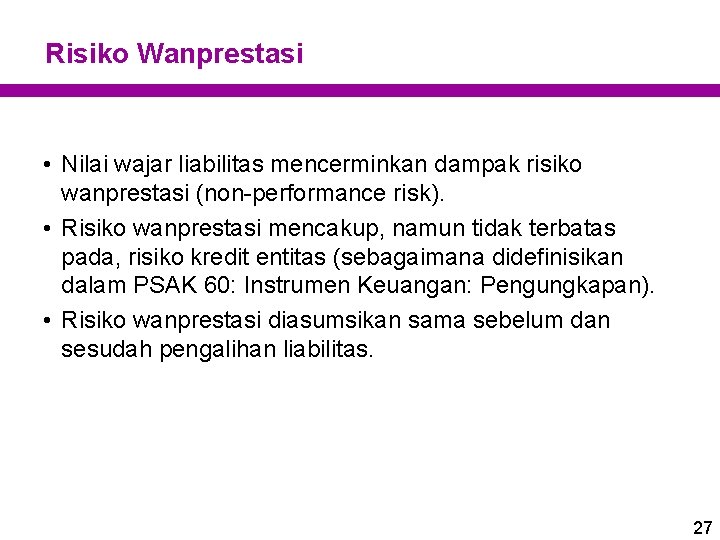 Risiko Wanprestasi

• Nilai wajar liabilitas mencerminkan dampak risiko wanprestasi (non-performance risk).

• Risiko wanprestasi mencakup, namun tidak terbatas pada, risiko kredit entitas (sebagaimana didefinisikan dalam PSAK 60: Instrumen Keuangan: Pengungkapan).

• Risiko wanprestasi diasumsikan sama sebelum dan sesudah pengalihan liabilitas.

27